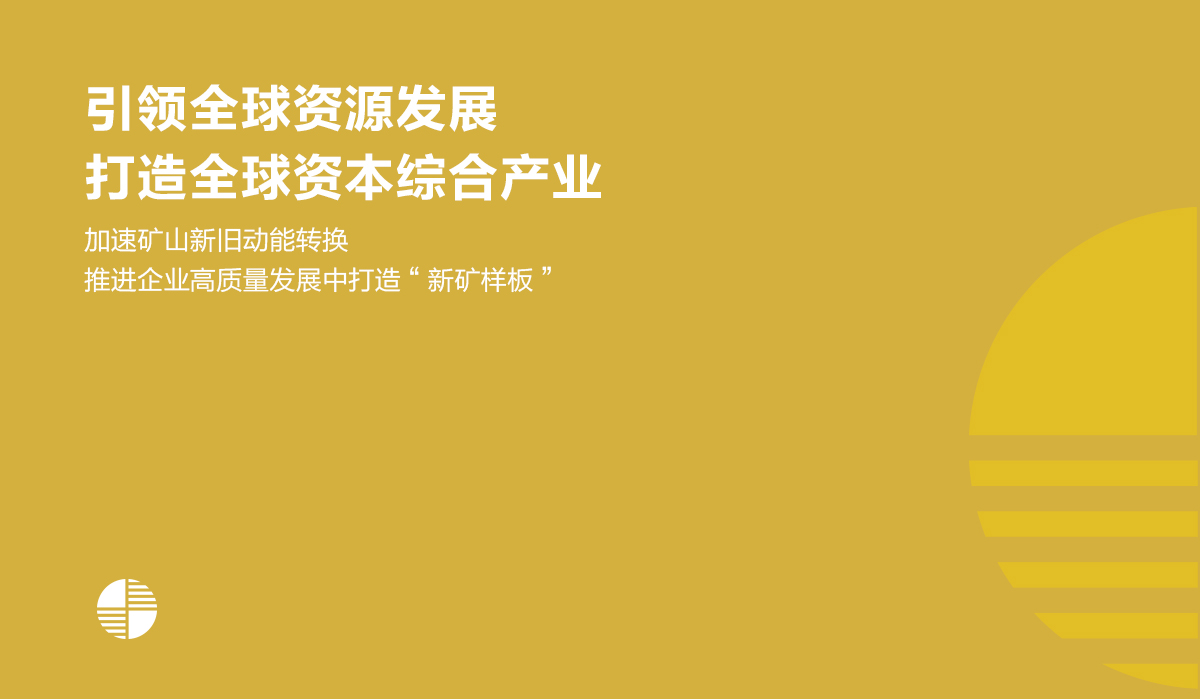 引领全球资源发展
打造全球资本综合产业

加速矿山新旧动能转换
推进企业高质量发展中打造“ 新矿样板 ”